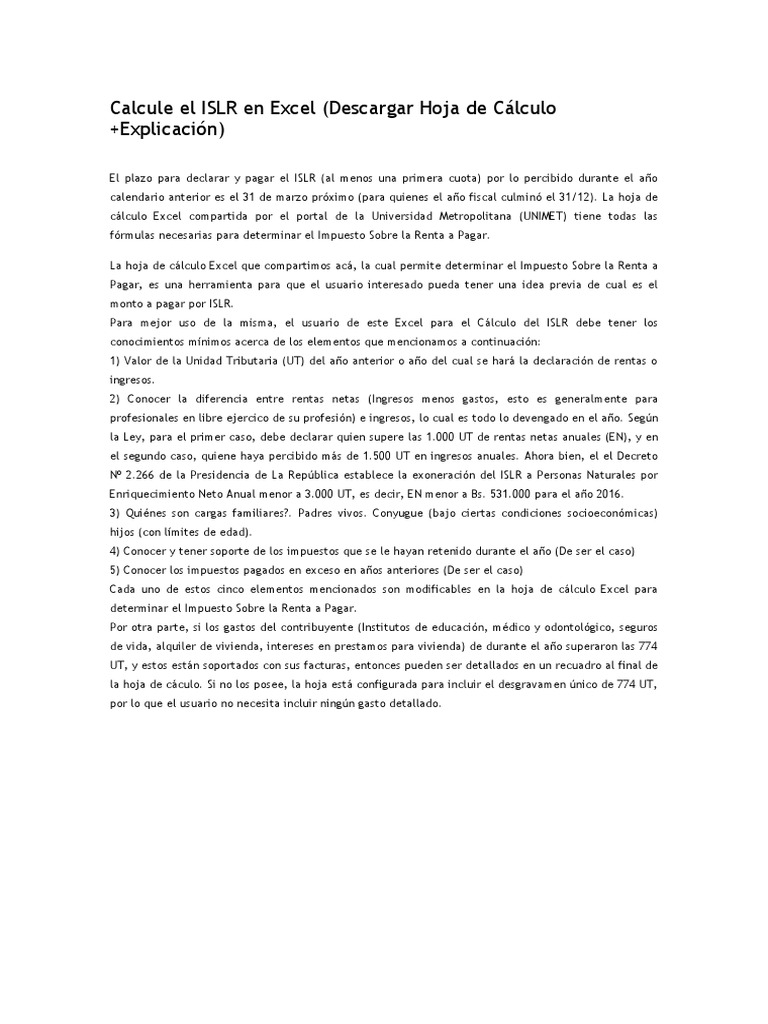 Calcule el ISLR en Excel (Descargar Hoja de Cálculo +Explicación)

El plazo para declarar y pagar el ISLR (al menos una primera cuota) por lo percibido durante el año calendario anterior es el 31 de marzo próximo (para quienes el año fiscal culminó el 31/12). La hoja de cálculo Excel compartida por el portal de la Universidad Metropolitana (UNIMET) tiene todas las fórmulas necesarias para determinar el Impuesto Sobre la Renta a Pagar.

La hoja de cálculo Excel que compartimos acá, la cual permite determinar el Impuesto Sobre la Renta a Pagar, es una herramienta para que el usuario interesado pueda tener una idea previa de cual es el monto a pagar por ISLR.
Para mejor uso de la misma, el usuario de este Excel para el Cálculo del ISLR debe tener los conocimientos mínimos acerca de los elementos que mencionamos a continuación:
1) Valor de la Unidad Tributaria (UT) del año anterior o año del cual se hará la declaración de rentas o ingresos.
2) Conocer la diferencia entre rentas netas (Ingresos menos gastos, esto es generalmente para profesionales en libre ejercico de su profesión) e ingresos, lo cual es todo lo devengado en el año. Según la Ley, para el primer caso, debe declarar quien supere las 1.000 UT de rentas netas anuales (EN), y en el segundo caso, quiene haya percibido más de 1.500 UT en ingresos anuales. Ahora bien, el el Decreto Nº 2.266 de la Presidencia de La República establece la exoneración del ISLR a Personas Naturales por Enriquecimiento Neto Anual menor a 3.000 UT, es decir, EN menor a Bs. 531.000 para el año 2016.
3) Quiénes son cargas familiares?. Padres vivos. Conyugue (bajo ciertas condiciones socioeconómicas) hijos (con límites de edad).
4) Conocer y tener soporte de los impuestos que se le hayan retenido durante el año (De ser el caso)
5) Conocer los impuestos pagados en exceso en años anteriores (De ser el caso)
Cada uno de estos cinco elementos mencionados son modificables en la hoja de cálculo Excel para determinar el Impuesto Sobre la Renta a Pagar.
Por otra parte, si los gastos del contribuyente (Institutos de educación, médico y odontológico, seguros de vida, alquiler de vivienda, intereses en prestamos para vivienda) de durante el año superaron las 774 UT, y estos están soportados con sus facturas, entonces pueden ser detallados en un recuadro al final de la hoja de cáculo. Si no los posee, la hoja está configurada para incluir el desgravamen único de 774 UT, por lo que el usuario no necesita incluir ningún gasto detallado.